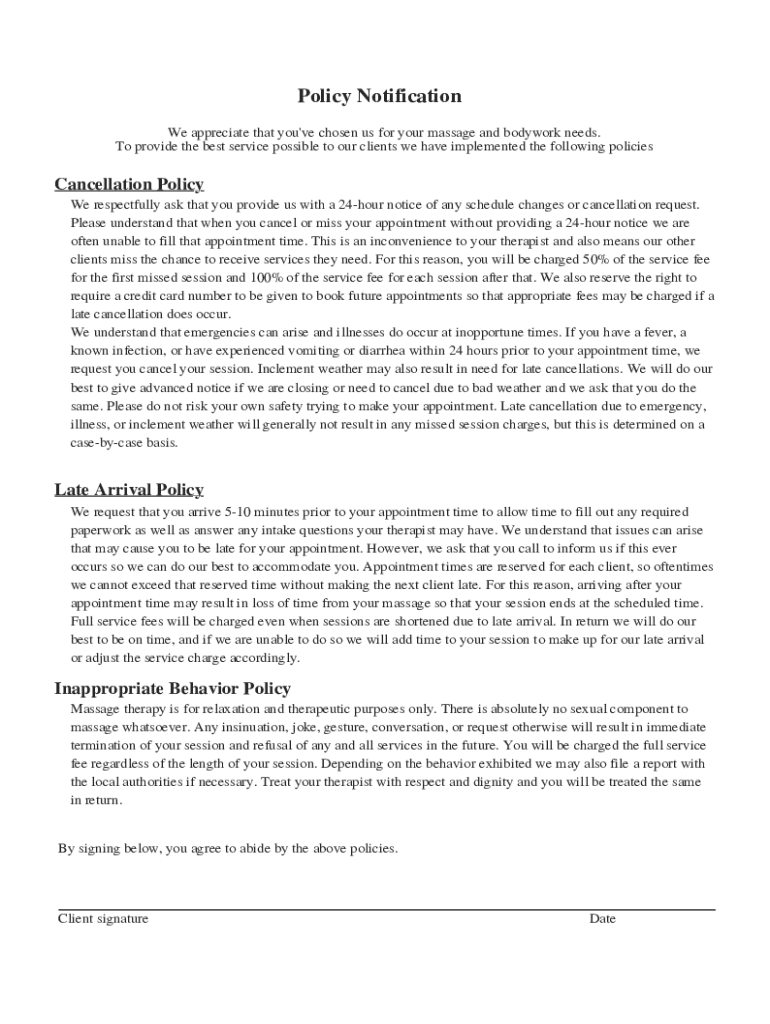 Policy Notification

We appreciate that you've chosen us for your massage and bodywork needs.
To provide the best service possible to our clients we have implemented the following policies

Cancellation Policy

We respectfully ask that you provide us with a 24-hour notice of any schedule changes or cancellation request. Please understand that when you cancel or miss your appointment without providing a 24-hour notice we are often unable to fill that appointment time. This is an inconvenience to your therapist and also means our other clients miss the chance to receive services they need. For this reason, you will be charged 50% of the service fee for the first missed session and 100% of the service fee for each session after that. We also reserve the right to require a credit card number to be given to book future appointments so that appropriate fees may be charged if a late cancellation does occur.

We understand that emergencies can arise and illnesses do occur at inopportune times. If you have a fever, a known infection, or have experienced vomiting or diarrhea within 24 hours prior to your appointment time, we request you cancel your session. Inclement weather may also result in need for late cancellations. We will do our best to give advanced notice if we are closing or need to cancel due to bad weather and we ask that you do the same. Please do not risk your own safety trying to make your appointment. Late cancellation due to emergency, illness, or inclement weather will generally not result in any missed session charges, but this is determined on a case-by-case basis.

Late Arrival Policy

We request that you arrive 5-10 minutes prior to your appointment time to allow time to fill out any required paperwork as well as answer any intake questions your therapist may have. We understand that issues can arise that may cause you to be late for your appointment. However, we ask that you call to inform us if this ever occurs so we can do our best to accommodate you. Appointment times are reserved for each client, so oftentimes we cannot exceed that reserved time without making the next client late. For this reason, arriving after your appointment time may result in loss of time from your massage so that your session ends at the scheduled time. Full service fees will be charged even when sessions are shortened due to late arrival. In return we will do our best to be on time, and if we are unable to do so we will add time to your session to make up for our late arrival or adjust the service charge accordingly.

Inappropriate Behavior Policy

Massage therapy is for relaxation and therapeutic purposes only. There is absolutely no sexual component to massage whatsoever. Any insinuation, joke, gesture, conversation, or request otherwise will result in immediate termination of your session and refusal of any and all services in the future. You will be charged the full service fee regardless of the length of your session. Depending on the behavior exhibited we may also file a report with the local authorities if necessary. Treat your therapist with respect and dignity and you will be treated the same in return.

By signing below, you agree to abide by the above policies.

Client signature Date